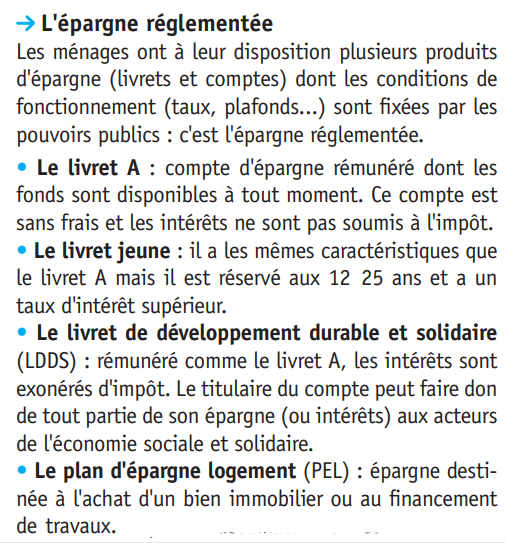 → L'épargne réglementée
Les ménages ont à leur disposition plusieurs produits d'épargne (livrets et comptes) dont les conditions de fonctionnement (taux, plafonds...) sont fixées par les pouvoirs publics : c'est l'épargne réglementée.

• Le livret A : compte d'épargne rémunéré dont les fonds sont disponibles à tout moment. Ce compte est sans frais et les intérêts ne sont pas soumis à l'impôt.
• Le livret jeune : il a les mêmes caractéristiques que le livret A mais il est réservé aux 12 25 ans et a un taux d'intérêt supérieur.
• Le livret de développement durable et solidaire (LDDS) : rémunéré comme le livret A, les intérêts sont exonérés d'impôt. Le titulaire du compte peut faire don de tout partie de son épargne (ou intérêts) aux acteurs de l'économie sociale et solidaire.
• Le plan d'épargne logement (PEL) : épargne destinée à l'achat d'un bien immobilier ou au financement de travaux.